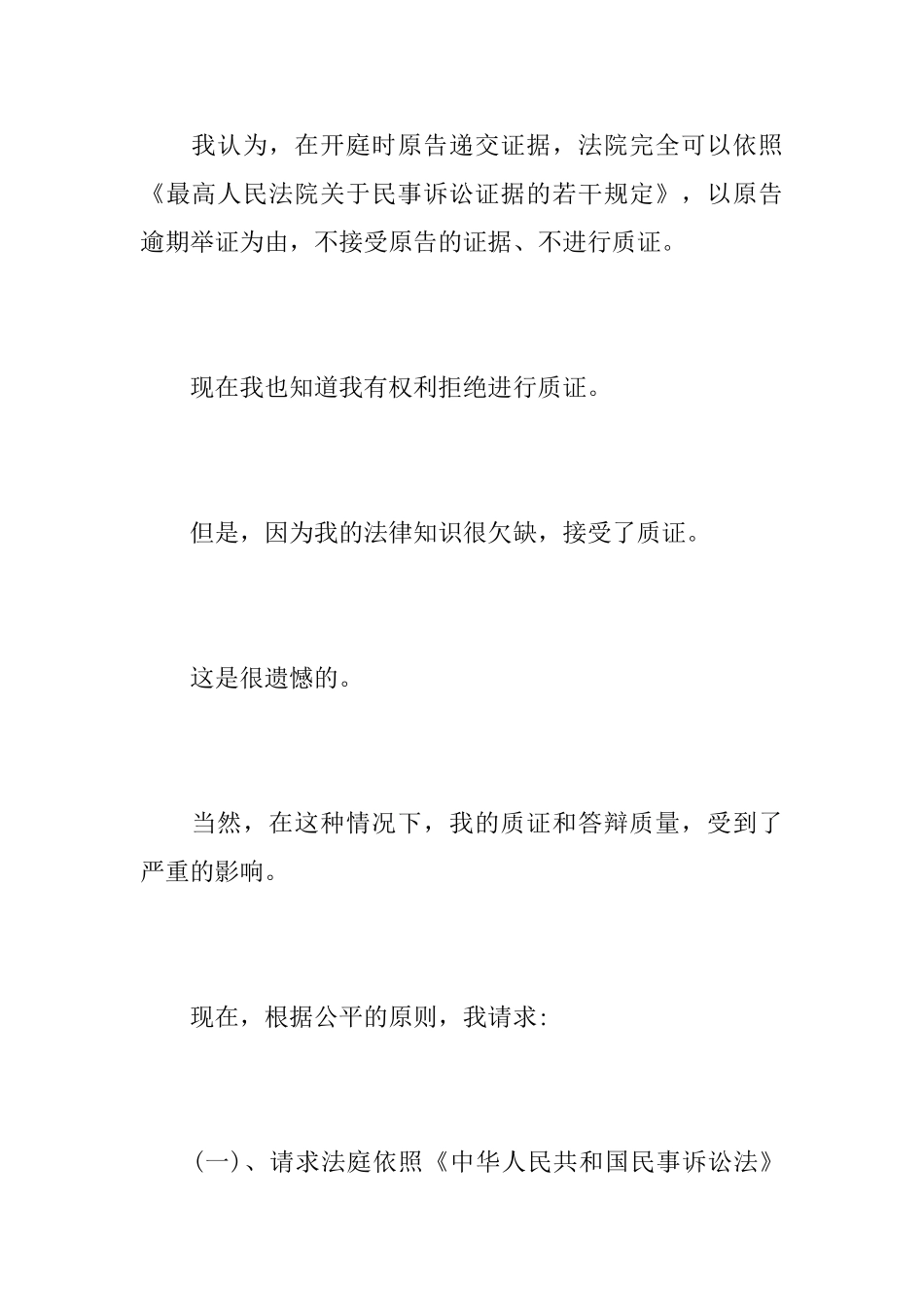 我认为，在开庭时原告递交证据，法院完全可以依照《最高人民法院关于民事诉讼证据的若干规定》，以原告逾期举证为由，不接受原告的证据、不进行质证。

现在我也知道我有权利拒绝进行质证。

但是，因为我的法律知识很欠缺，接受了质证。

这是很遗憾的。

当然，在这种情况下，我的质证和答辩质量，受到了严重的影响。

现在，根据公平的原则，我请求:

(一)、请求法庭依照《中华人民共和国民事诉讼法》